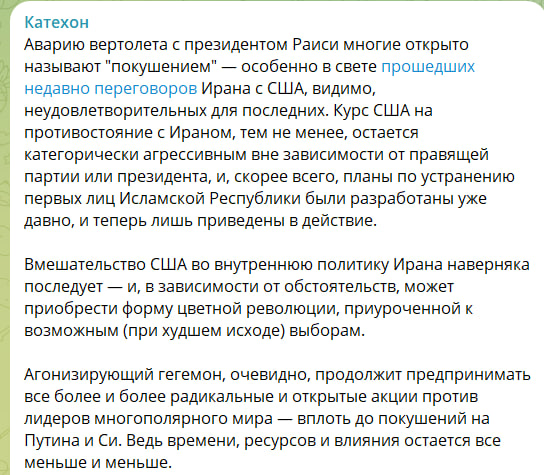 Катехон
Аварию вертолета с президентом Раиси многие открыто называют "покушением" — особенно в свете прошедших недавно переговоров Ирана с США, видимо, неудовлетворительных для последних. Курс США на противостояние с Ираном, тем не менее, остается категорически агрессивным вне зависимости от правящей партии или президента, и, скорее всего, планы по устранению первых лиц Исламской Республики были разработаны уже давно, и теперь лишь приведены в действие.

Вмешательство США во внутреннюю политику Ирана наверняка последует — и, в зависимости от обстоятельств, может приобрести форму цветной революции, приуроченной к возможным (при худшем исходе) выборам.

Агонизирующий гегемон, очевидно, продолжит предпринимать все более и более радикальные и открытые акции против лидеров многополярного мира — вплоть до покушений на Путина и Си. Ведь времени, ресурсов и влияния остается все меньше и меньше.